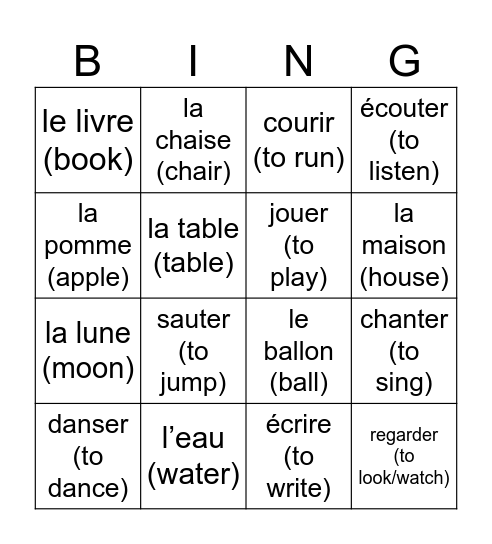 | B | I | N | G |
|---|---|---|---|
| le livre (book) | la chaise (chair) | courir (to run) | écouter (to listen) |
| la pomme (apple) | la table (table) | jouer (to play) | la maison (house) |
| la lune (moon) | sauter (to jump) | le ballon (ball) | chanter (to sing) |
| danser (to dance) | l’eau (water) | écrire (to write) | regarder (to look/watch) |